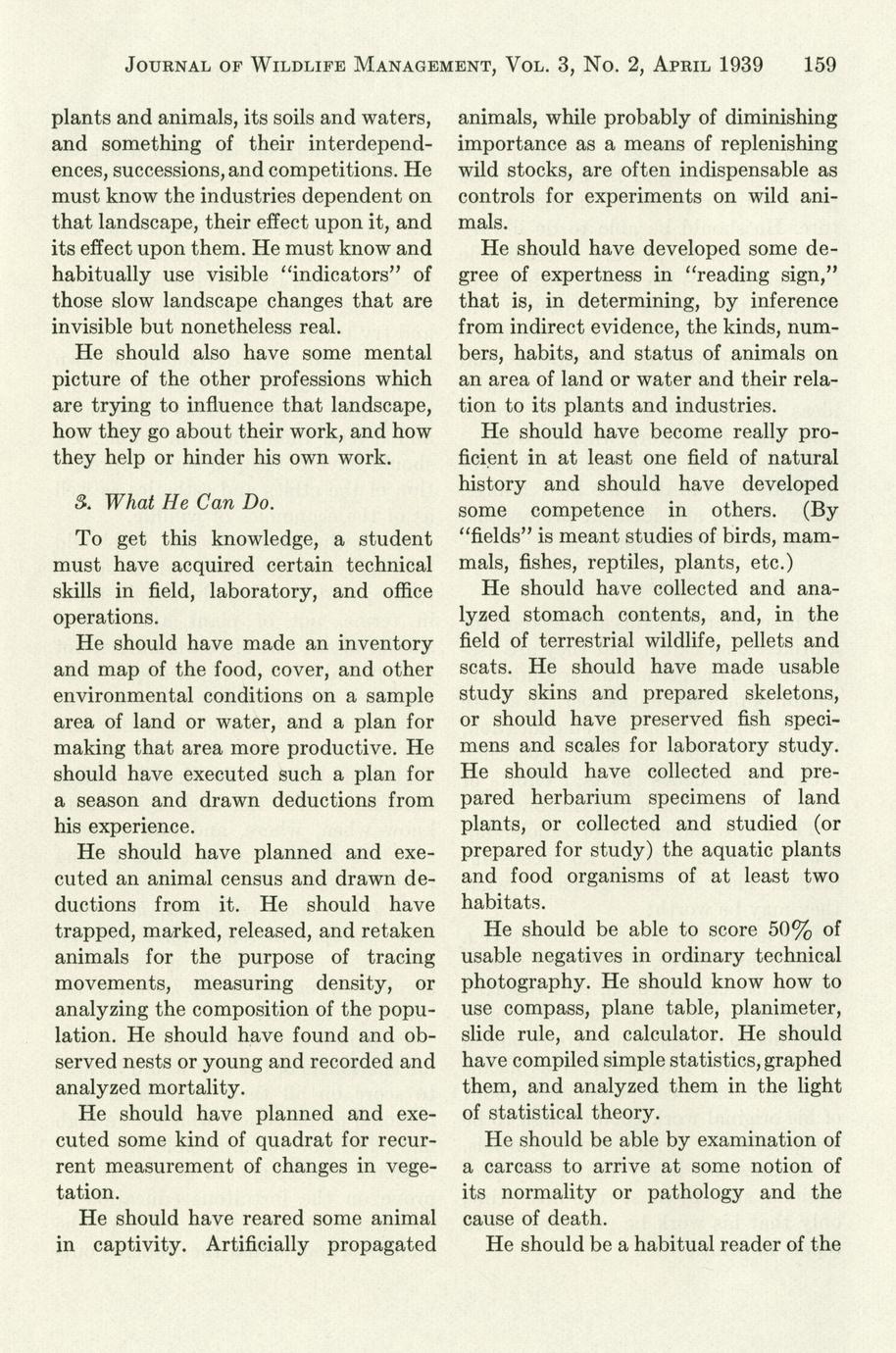 JOURNAL OF WILDLIFE MANAGEMENT, VOL. 3, NO. 2, APRIL 1939 159

plants and animals, its soils and waters, and something of their interdependences, successions, and competitions. He must know the industries dependent on that landscape, their effect upon it, and its effect upon them. He must know and habitually use visible "indicators" of those slow landscape changes that are invisible but nonetheless real.

He should also have some mental picture of the other professions which are trying to influence that landscape, how they go about their work, and how they help or hinder his own work.

3. What He Can Do.

To get this knowledge, a student must have acquired certain technical skills in field, laboratory, and office operations.

He should have made an inventory and map of the food, cover, and other environmental conditions on a sample area of land or water, and a plan for making that area more productive. He should have executed such a plan for a season and drawn deductions from his experience.

He should have planned and executed an animal census and drawn deductions from it. He should have trapped, marked, released, and retaken animals for the purpose of tracing movements, measuring density, or analyzing the composition of the population. He should have found and observed nests or young and recorded and analyzed mortality.

He should have planned and executed some kind of quadrat for recurrent measurement of changes in vegetation.

He should have reared some animal in captivity. Artificially propagated animals, while probably of diminishing importance as a means of replenishing wild stocks, are often indispensable as controls for experiments on wild animals.

He should have developed some degree of expertness in "reading sign," that is, in determining, by inference from indirect evidence, the kinds, numbers, habits, and status of animals on an area of land or water and their relation to its plants and industries.

He should have become really proficient in at least one field of natural history and should have developed some competence in others. (By "fields" is meant studies of birds, mammals, fishes, reptiles, plants, etc.)

He should have collected and analyzed stomach contents, and, in the field of terrestrial wildlife, pellets and scats. He should have made usable study skins and prepared skeletons, or should have preserved fish specimens and scales for laboratory study. He should have collected and prepared herbarium specimens of land plants, or collected and studied (or prepared for study) the aquatic plants and food organisms of at least two habitats.

He should be able to score 50% of usable negatives in ordinary technical photography. He should know how to use compass, plane table, planimeter, slide rule, and calculator. He should have compiled simple statistics, graphed them, and analyzed them in the light of statistical theory.

He should be able by examination of a carcass to arrive at some notion of its normality or pathology and the cause of death.

He should be a habitual reader of the